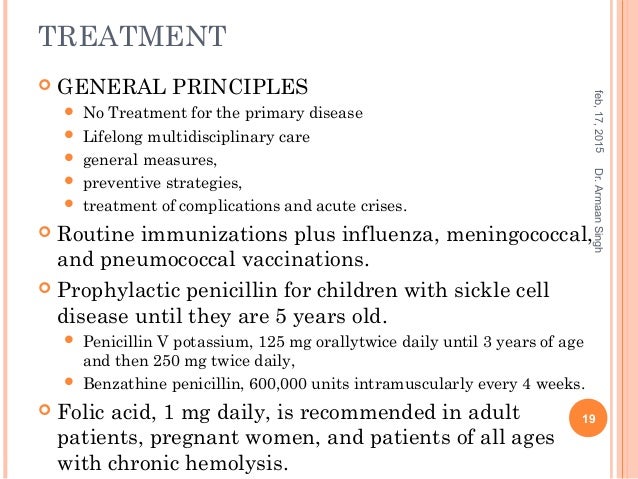 TREATMENT

GENERAL PRINCIPLES

No Treatment for the primary disease

Lifelong multidisciplinary care

general measures,

preventive strategies,

treatment of complications and acute crises.

Routine immunizations plus influenza, meningococcal, and pneumococcal vaccinations.

Prophylactic penicillin for children with sickle cell disease until they are 5 years old.

Penicillin V potassium, 125 mg orallytwice daily until 3 years of age and then 250 mg twice daily,

Benzathine penicillin, 600,000 units intramuscularly every 4 weeks.

Folic acid, 1 mg daily, is recommended in adult patients, pregnant women, and patients of all ages with chronic hemolysis.

feb, 17, 2015

Dr. Armaan Singh

19